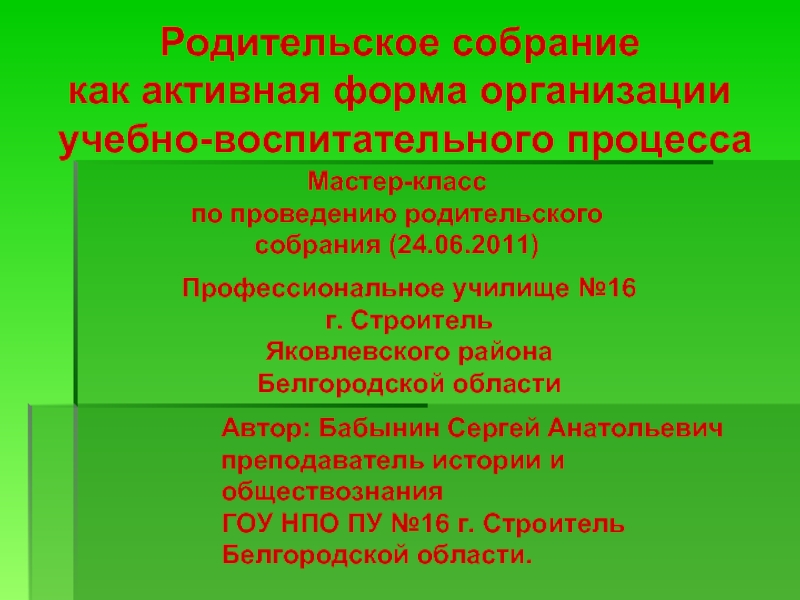 Родительское собрание как активная форма организации учебно-воспитательного процесса

Мастер-класс по проведению родительского собрания (24.06.2011)

Профессиональное училище №16 г. Строитель Яковлевского района Белгородской области

Автор: Бабынин Сергей Анатольевич преподаватель истории и обществознания ГОУ НПО ПУ №16 г. Строитель Белгородской области.